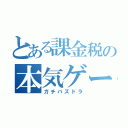 とある課金税の
本気ゲー
ガチパズドラ